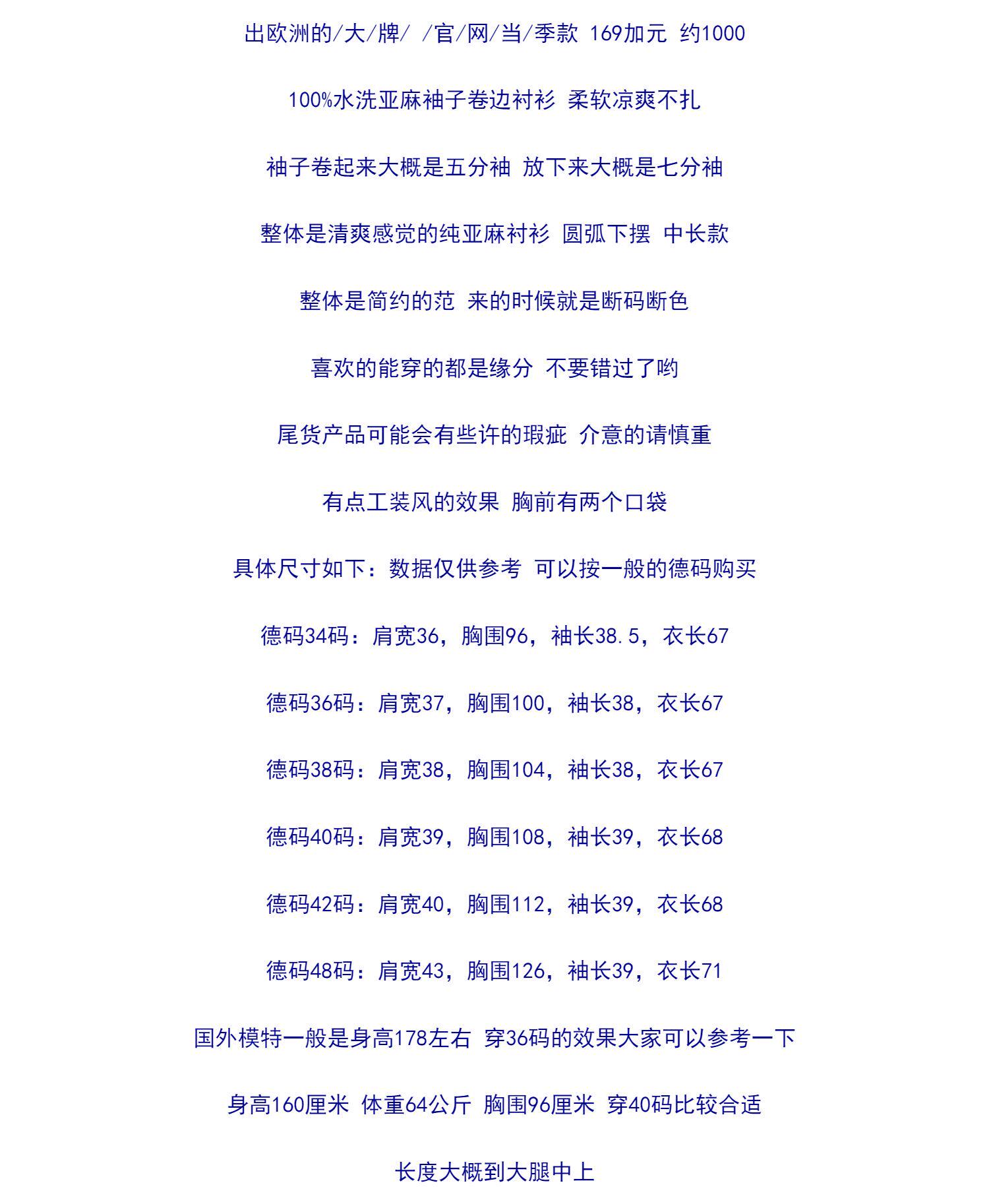 出欧洲的/大/牌/ /官/网/当/季款 169加元 约1000

100%水洗亚麻袖子卷边衬衫 柔软凉爽不扎

袖子卷起来大概是五分袖 放下来大概是七分袖

整体是清爽感觉的纯亚麻衬衫 圆弧下摆 中长款

整体是简约的范 来的时候就是断码断色

喜欢的能穿的都是缘分 不要错过了哟

尾货产品可能会有些许的瑕疵 介意的请慎重

有点工装风的效果 胸前有两个口袋

具体尺寸如下：数据仅供参考 可以按一般的德码购买

德码34码：肩宽36，胸围96，袖长38.5，衣长67

德码36码：肩宽37，胸围100，袖长38，衣长67

德码38码：肩宽38，胸围104，袖长38，衣长67

德码40码：肩宽39，胸围108，袖长39，衣长68

德码42码：肩宽40，胸围112，袖长39，衣长68

德码48码：肩宽43，胸围126，袖长39，衣长71

国外模特一般是身高178左右 穿36码的效果大家可以参考一下

身高160厘米 体重64公斤 胸围96厘米 穿40码比较合适

长度大概到大腿中上